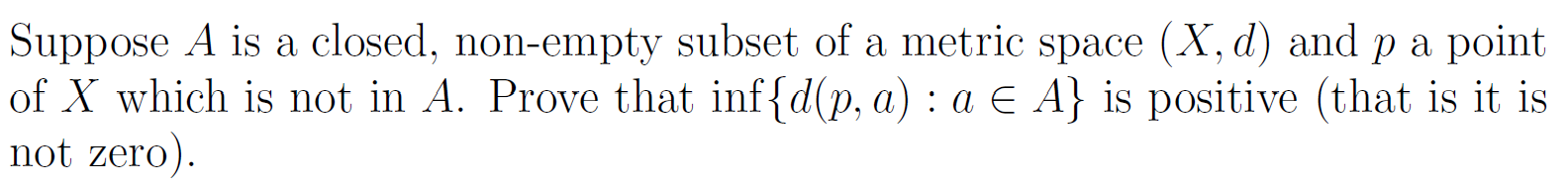 Suppose $A$ is a closed, non-empty subset of a metric space $(X, d)$ and $p$ a point of $X$ which is not in $A$. Prove that $\inf\{d(p, a) : a \in A\}$ is positive (that is it is not zero).